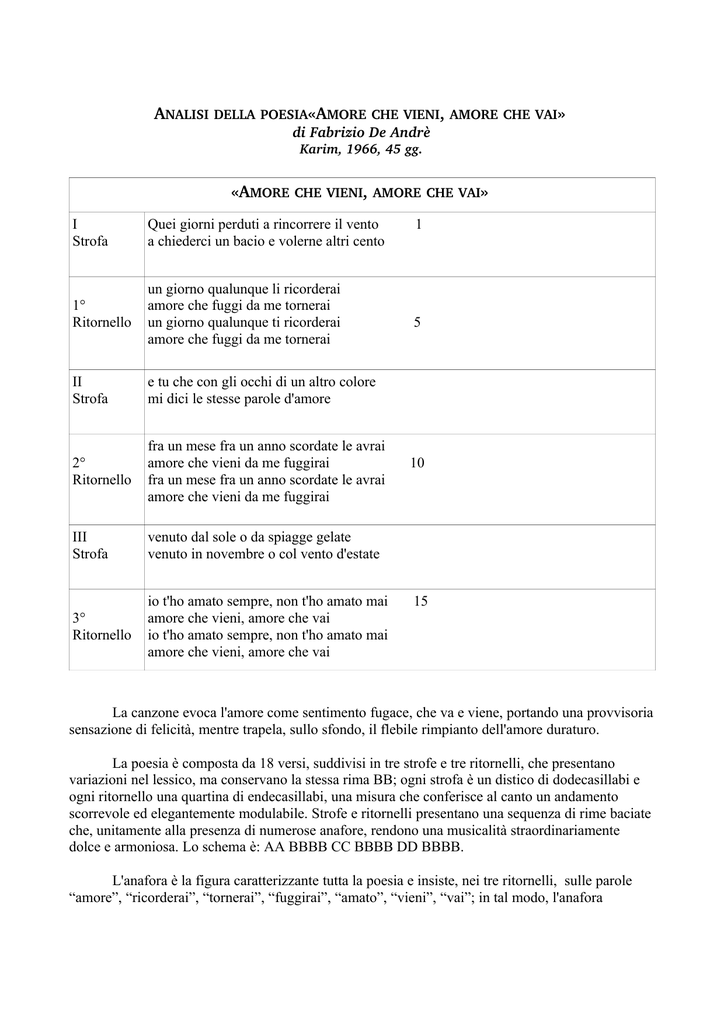 ANALISI DELLA POESIA«AMORE CHE VIENI, AMORE CHE VAI»
di Fabrizio De Andrè
Karim, 1966, 45 gg.

| «AMORE CHE VIENI, AMORE CHE VAI» | |
|---|---|
| I Strofa | Quei giorni perduti a rincorrere il vento 1<br>a chiederci un bacio e volerne altri cento |
| 1° Ritornello | un giorno qualunque li ricorderai<br>amore che fuggi da me tornerai<br>un giorno qualunque ti ricorderai 5<br>amore che fuggi da me tornerai |
| II Strofa | e tu che con gli occhi di un altro colore<br>mi dici le stesse parole d'amore |
| 2° Ritornello | fra un mese fra un anno scordate le avrai<br>amore che vieni da me fuggirai 10<br>fra un mese fra un anno scordate le avrai<br>amore che vieni da me fuggirai |
| III Strofa | venuto dal sole o da spiagge gelate<br>venuto in novembre o col vento d'estate |
| 3° Ritornello | io t'ho amato sempre, non t'ho amato mai 15<br>amore che vieni, amore che vai<br>io t'ho amato sempre, non t'ho amato mai<br>amore che vieni, amore che vai |

La canzone evoca l'amore come sentimento fugace, che va e viene, portando una provvisoria sensazione di felicità, mentre trapela, sullo sfondo, il flebile rimpianto dell'amore duraturo.

La poesia è composta da 18 versi, suddivisi in tre strofe e tre ritornelli, che presentano variazioni nel lessico, ma conservano la stessa rima BB; ogni strofa è un distico di dodecasillabi e ogni ritornello una quartina di endecasillabi, una misura che conferisce al canto un andamento scorrevole ed elegantemente modulabile. Strofe e ritornelli presentano una sequenza di rime baciate che, unitamente alla presenza di numerose anafore, rendono una musicalità straordinariamente dolce e armoniosa. Lo schema è: AA BBBB CC BBBB DD BBBB.

L'anafora è la figura caratterizzante tutta la poesia e insiste, nei tre ritornelli, sulle parole “amore”, “ricorderai”, “tornerai”, “fuggirai”, “amato”, “vieni”, “vai”; in tal modo, l'anafora